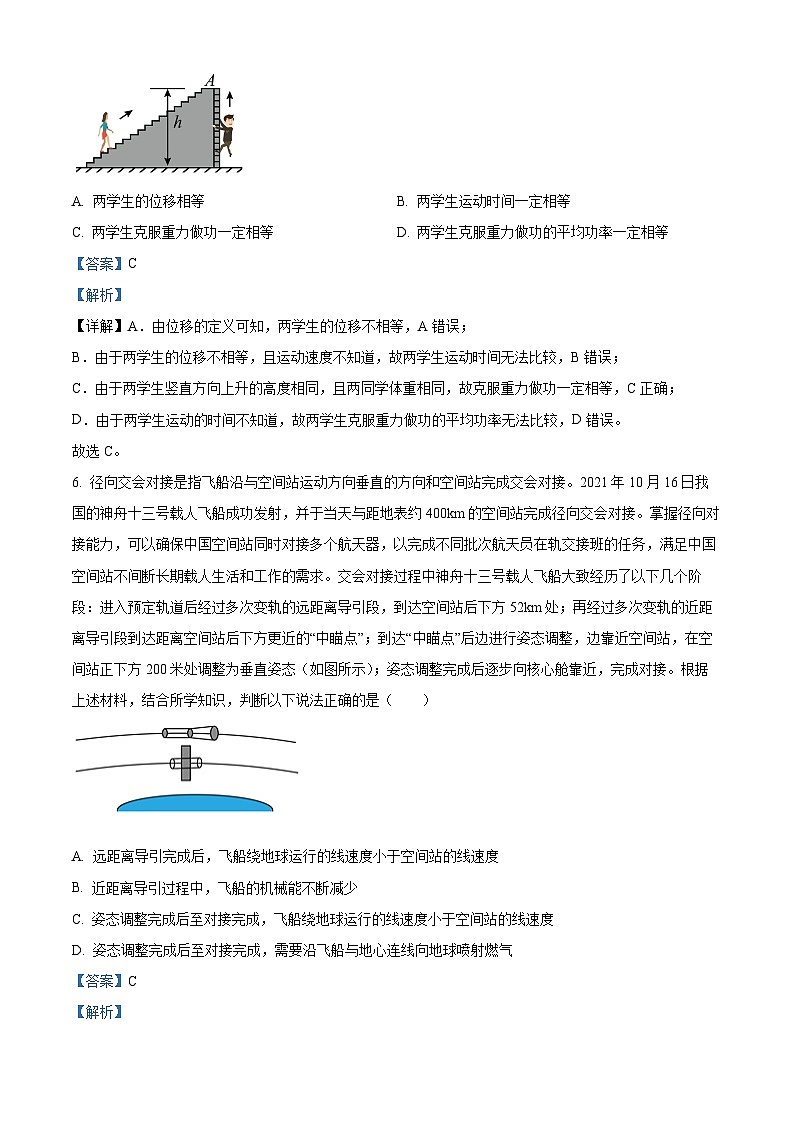 A

h

A. 两学生的位移相等

B. 两学生运动时间一定相等

C. 两学生克服重力做功一定相等

D. 两学生克服重力做功的平均功率一定相等

【答案】C

【解析】

【详解】A．由位移的定义可知，两学生的位移不相等，A 错误；

B．由于两学生的位移不相等，且运动速度不知道，故两学生运动时间无法比较，B 错误；

C．由于两学生竖直方向上升的高度相同，且两同学体重相同，故克服重力做功一定相等，C 正确；

D．由于两学生运动的时间不知道，故两学生克服重力做功的平均功率无法比较，D 错误。

故选 C。

6. 径向交会对接是指飞船沿与空间站运动方向垂直的方向和空间站完成交会对接。2021 年 10 月 16 日我国的神舟十三号载人飞船成功发射，并于当天与距地表约 400km 的空间站完成径向交会对接。掌握径向对接能力，可以确保中国空间站同时对接多个航天器，以完成不同批次航天员在轨交接班的任务，满足中国空间站不间断长期载人生活和工作的需求。交会对接过程中神舟十三号载人飞船大致经历了以下几个阶段：进入预定轨道后经过多次变轨的远距离导引段，到达空间站后下方 52km 处；再经过多次变轨的近距离导引段到达距离空间站后下方更近的“中瞄点”；到达“中瞄点”后边进行姿态调整，边靠近空间站，在空间站正下方 200 米处调整为垂直姿态（如图所示）；姿态调整完成后逐步向核心舱靠近，完成对接。根据上述材料，结合所学知识，判断以下说法正确的是（　　）

A. 远距离导引完成后，飞船绕地球运行的线速度小于空间站的线速度

B. 近距离导引过程中，飞船的机械能不断减少

C. 姿态调整完成后至对接完成，飞船绕地球运行的线速度小于空间站的线速度

D. 姿态调整完成后至对接完成，需要沿飞船与地心连线向地球喷射燃气

【答案】C

【解析】